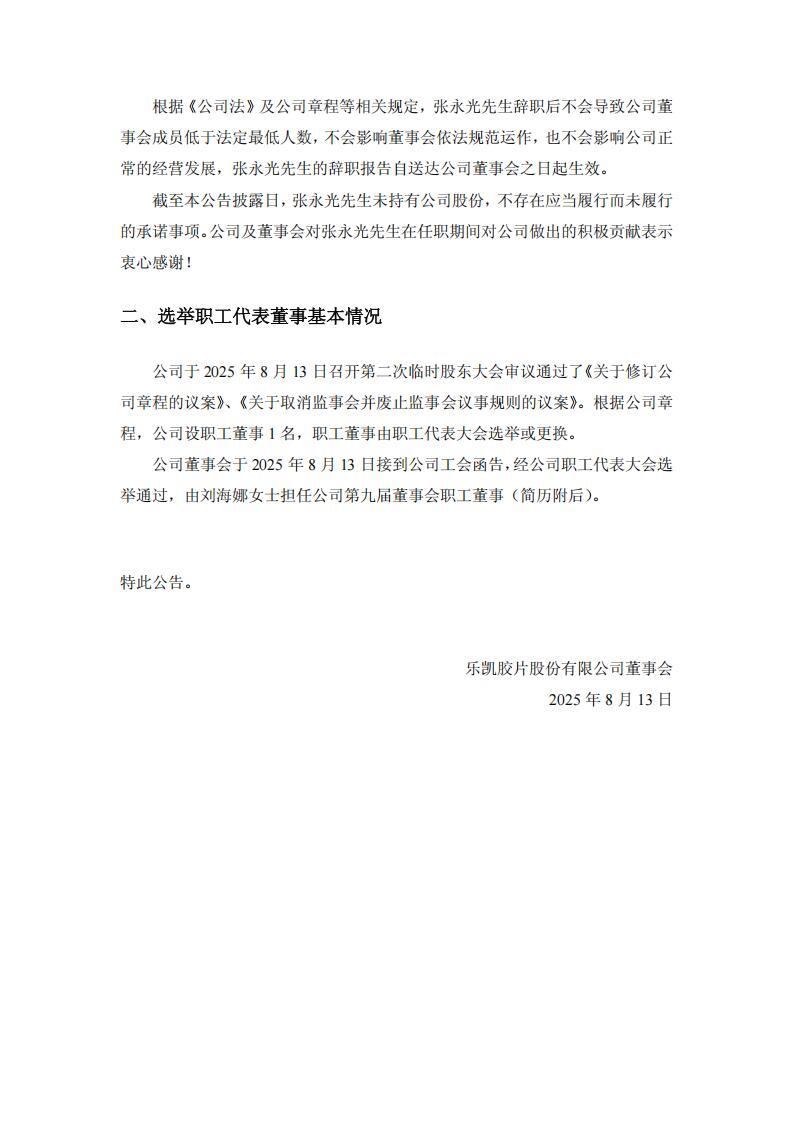 根据《公司法》及公司章程等相关规定，张永光先生辞职后不会导致公司董事会成员低于法定最低人数，不会影响董事会依法规范运作，也不会影响公司正常的经营发展，张永光先生的辞职报告自送达公司董事会之日起生效。

截至本公告披露日，张永光先生未持有公司股份，不存在应当履行而未履行的承诺事项。公司及董事会对张永光先生在任职期间对公司做出的积极贡献表示衷心感谢！

二、选举职工代表董事基本情况

公司于 2025 年 8 月 13 日召开第二次临时股东大会审议通过了《关于修订公司章程的议案》、《关于取消监事会并废止监事会议事规则的议案》。根据公司章程，公司设职工董事 1 名，职工董事由职工代表大会选举或更换。

公司董事会于 2025 年 8 月 13 日接到公司工会函告，经公司职工代表大会选举通过，由刘海娜女士担任公司第九届董事会职工董事（简历附后）。

特此公告。

乐凯胶片股份有限公司董事会
2025 年 8 月 13 日